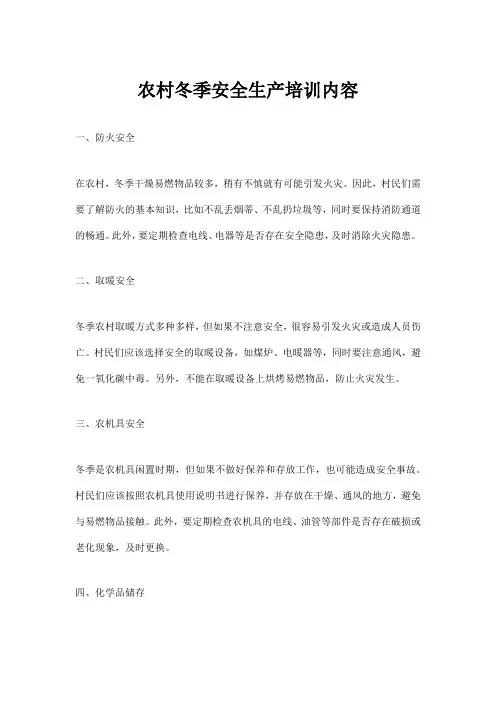 农村冬季安全生产培训内容

一、防火安全

在农村，冬季干燥易燃物品较多，稍有不慎就有可能引发火灾。因此，村民们需要了解防火的基本知识，比如不乱丢烟蒂、不乱扔垃圾等，同时要保持消防通道的畅通。此外，要定期检查电线、电器等是否存在安全隐患，及时消除火灾隐患。

二、取暖安全

冬季农村取暖方式多种多样，但如果不注意安全，很容易引发火灾或造成人员伤亡。村民们应该选择安全的取暖设备，如煤炉、电暖器等，同时要注意通风，避免一氧化碳中毒。另外，不能在取暖设备上烘烤易燃物品，防止火灾发生。

三、农机具安全

冬季是农机具闲置时期，但如果不做好保养和存放工作，也可能造成安全事故。村民们应该按照农机具使用说明书进行保养，并存放在干燥、通风的地方，避免与易燃物品接触。此外，要定期检查农机具的电线、油管等部件是否存在破损或老化现象，及时更换。

四、化学品储存